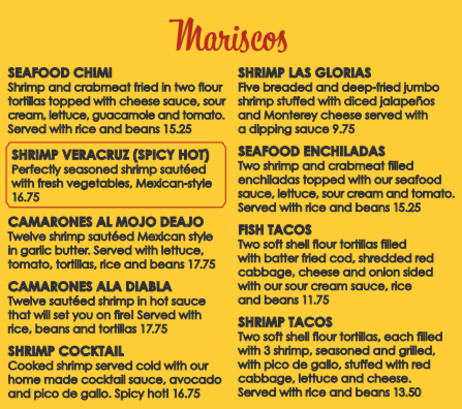 Mariscos

SEAFOOD CHIMI
Shrimp and crabmeat fried in two flour tortillas topped with cheese sauce, sour cream, lettuce, guacamole and tomato. Served with rice and beans 15.25

SHRIMP VERACRUZ (SPICY HOT)
Perfectly seasoned shrimp sautéed with fresh vegetables, Mexican-style 16.75

CAMARONES AL MOJO DEAJO
Twelve shrimp sautéed Mexican style in garlic butter. Served with lettuce, tomato, tortillas, rice and beans 17.75

CAMARONES ALA DIABLA
Twelve sautéed shrimp in hot sauce that will set you on fire! Served with rice, beans and tortillas 17.75

SHRIMP COCKTAIL
Cooked shrimp served cold with our home made cocktail sauce, avocado and pico de gallo. Spicy hot! 16.75

SHRIMP LAS GLORIAS
Five breaded and deep-fried jumbo shrimp stuffed with diced jalapeños and Monterey cheese served with a dipping sauce 9.75

SEAFOOD ENCHILADAS
Two shrimp and crabmeat filled enchiladas topped with our seafood sauce, lettuce, sour cream and tomato. Served with rice and beans 15.25

FISH TACOS
Two soft shell flour tortillas filled with batter fried cod, shredded red cabbage, cheese and onion sided with our sour cream sauce, rice and beans 11.75

SHRIMP TACOS
Two soft shell flour tortillas, each filled with 3 shrimp, seasoned and grilled, with pico de gallo, stuffed with red cabbage, lettuce and cheese. Served with rice and beans 13.50